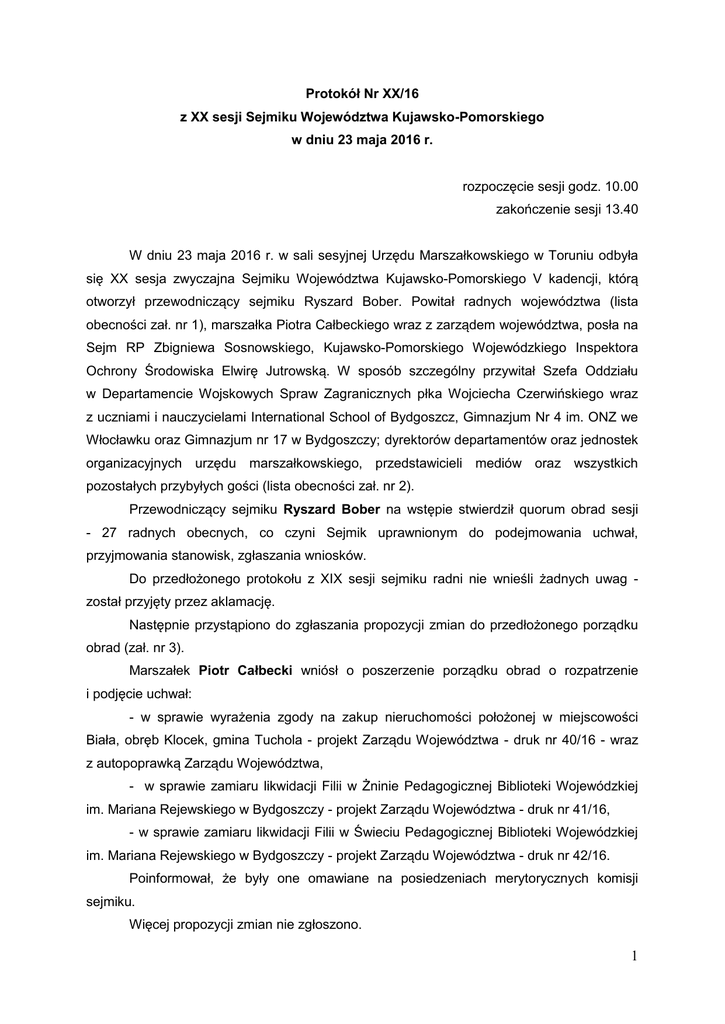 Protokół Nr XX/16
z XX sesji Sejmiku Województwa Kujawsko-Pomorskiego
w dniu 23 maja 2016 r.

rozpoczęcie sesji godz. 10.00
zakończenie sesji 13.40

W dniu 23 maja 2016 r. w sali sesyjnej Urzędu Marszałkowskiego w Toruniu odbyła się XX sesja zwyczajna Sejmiku Województwa Kujawsko-Pomorskiego V kadencji, którą otworzył przewodniczący sejmiku Ryszard Bober. Powitał radnych województwa (lista obecności zał. nr 1), marszałka Piotra Całbeckiego wraz z zarządem województwa, posła na Sejm RP Zbigniewa Sosnowskiego, Kujawsko-Pomorskiego Wojewódzkiego Inspektora Ochrony Środowiska Elwirę Jutrowską. W sposób szczególny przywitał Szefa Oddziału w Departamencie Wojskowych Spraw Zagranicznych płka Wojciecha Czerwińskiego wraz z uczniami i nauczycielami International School of Bydgoszcz, Gimnazjum Nr 4 im. ONZ we Włocławku oraz Gimnazjum nr 17 w Bydgoszczy; dyrektorów departamentów oraz jednostek organizacyjnych urzędu marszałkowskiego, przedstawicieli mediów oraz wszystkich pozostałych przybyłych gości (lista obecności zał. nr 2).

Przewodniczący sejmiku Ryszard Bober na wstępie stwierdził quorum obrad sesji - 27 radnych obecnych, co czyni Sejmik uprawnionym do podejmowania uchwał, przyjmowania stanowisk, zgłaszania wniosków.

Do przedłożonego protokołu z XIX sesji sejmiku radni nie wnieśli żadnych uwag - został przyjęty przez aklamację.

Następnie przystąpiono do zgłaszania propozycji zmian do przedłożonego porządku obrad (zał. nr 3).

Marszałek Piotr Całbecki wniósł o poszerzenie porządku obrad o rozpatrzenie i podjęcie uchwał:

- w sprawie wyrażenia zgody na zakup nieruchomości położonej w miejscowości Biała, obręb Klocek, gmina Tuchola - projekt Zarządu Województwa - druk nr 40/16 - wraz z autopoprawką Zarządu Województwa,

- w sprawie zamiaru likwidacji Filii w Żninie Pedagogicznej Biblioteki Wojewódzkiej im. Mariana Rejewskiego w Bydgoszczy - projekt Zarządu Województwa - druk nr 41/16,

- w sprawie zamiaru likwidacji Filii w Świeciu Pedagogicznej Biblioteki Wojewódzkiej im. Mariana Rejewskiego w Bydgoszczy - projekt Zarządu Województwa - druk nr 42/16.

Poinformował, że były one omawiane na posiedzeniach merytorycznych komisji sejmiku.

Więcej propozycji zmian nie zgłoszono.

1